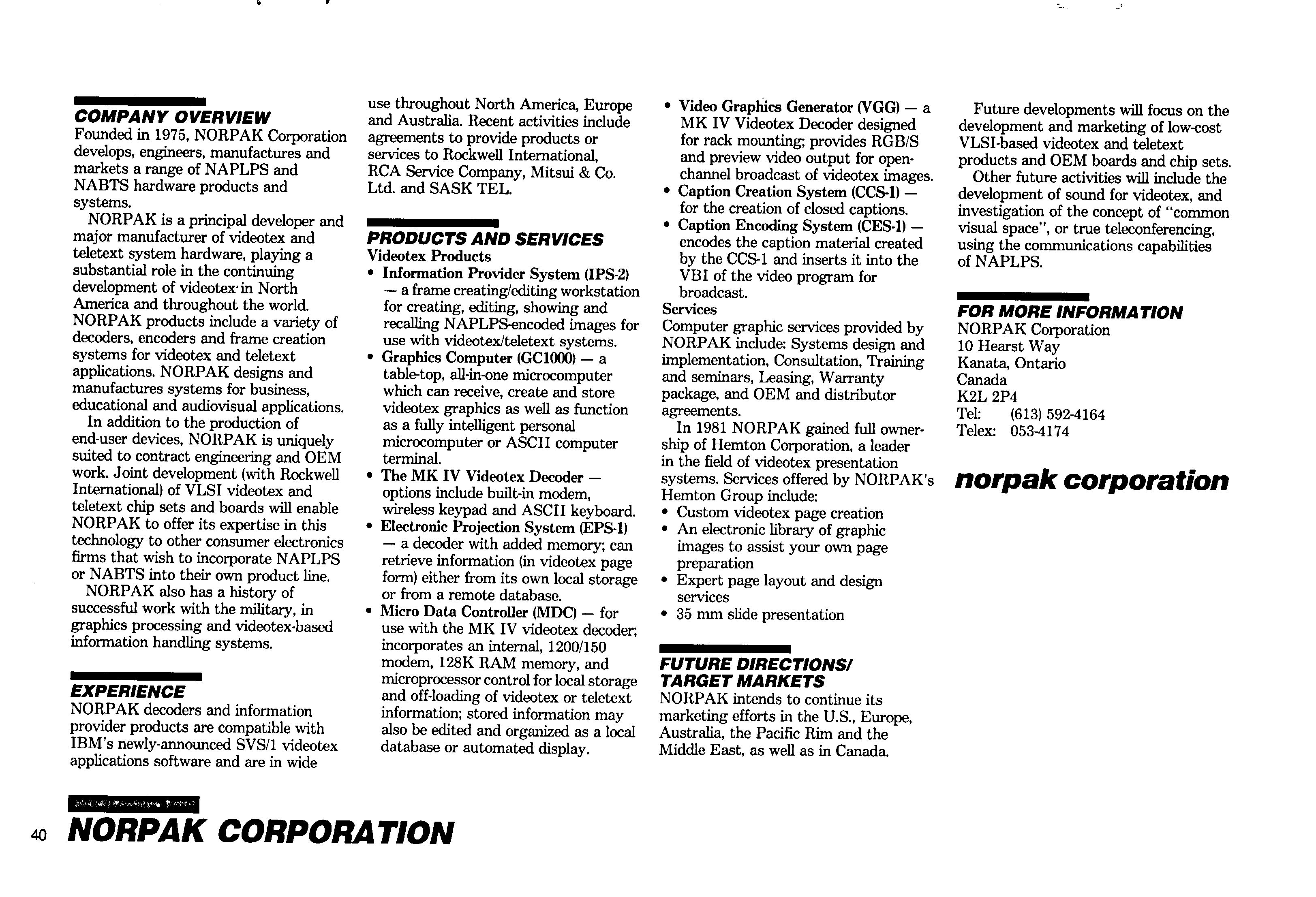 COMPANY OVERVIEW
Founded in 1975, NORPAK Corporation develops, engineers, manufactures and markets a range of NAPLPS and NABTS hardware products and systems.

NORPAK is a principal developer and major manufacturer of videotex and teletext system hardware, playing a substantial role in the continuing development of videotex in North America and throughout the world. NORPAK products include a variety of decoders, encoders and frame creation systems for videotex and teletext applications. NORPAK designs and manufactures systems for business, educational and audiovisual applications.

In addition to the production of end-user devices, NORPAK is uniquely suited to contract engineering and OEM work. Joint development (with Rockwell International) of VLSI videotex and teletext chip sets and boards will enable NORPAK to offer its expertise in this technology to other consumer electronics firms that wish to incorporate NAPLPS or NABTS into their own product line.

NORPAK also has a history of successful work with the military, in graphics processing and videotex-based information handling systems.

EXPERIENCE
NORPAK decoders and information provider products are compatible with IBM's newly-announced SVS/1 videotex applications software and are in wide use throughout North America, Europe and Australia. Recent activities include agreements to provide products or services to Rockwell International, RCA Service Company, Mitsui & Co. Ltd. and SASK TEL.

PRODUCTS AND SERVICES
Videotex Products
• Information Provider System (IPS-2) — a frame creating/editing workstation for creating, editing, showing and recalling NAPLPS-encoded images for use with videotex/teletext systems.
• Graphics Computer (GC1000) — a table-top, all-in-one microcomputer which can receive, create and store videotex graphics as well as function as a fully intelligent personal microcomputer or ASCII computer terminal.
• The MK IV Videotex Decoder — options include built-in modem, wireless keypad and ASCII keyboard.
• Electronic Projection System (EPS-1) — a decoder with added memory; can retrieve information (in videotex page form) either from its own local storage or from a remote database.
• Micro Data Controller (MDC) — for use with the MK IV videotex decoder; incorporates an internal, 1200/150 modem, 128K RAM memory, and microprocessor control for local storage and off-loading of videotex or teletext information; stored information may also be edited and organized as a local database or automated display.
• Video Graphics Generator (VGG) — a MK IV Videotex Decoder designed for rack mounting; provides RGB/S and preview video output for open-channel broadcast of videotex images.
• Caption Creation System (CCS-1) — for the creation of closed captions.
• Caption Encoding System (CES-1) — encodes the caption material created by the CCS-1 and inserts it into the VBI of the video program for broadcast.
Services
Computer graphic services provided by NORPAK include: Systems design and implementation, Consultation, Training and seminars, Leasing, Warranty package, and OEM and distributor agreements.

In 1981 NORPAK gained full ownership of Hemton Corporation, a leader in the field of videotex presentation systems. Services offered by NORPAK's Hemton Group include:
• Custom videotex page creation
• An electronic library of graphic images to assist your own page preparation
• Expert page layout and design services
• 35 mm slide presentation

FUTURE DIRECTIONS/ TARGET MARKETS
NORPAK intends to continue its marketing efforts in the U.S., Europe, Australia, the Pacific Rim and the Middle East, as well as in Canada.

Future developments will focus on the development and marketing of low-cost VLSI-based videotex and teletext products and OEM boards and chip sets.

Other future activities will include the development of sound for videotex, and investigation of the concept of "common visual space", or true teleconferencing, using the communications capabilities of NAPLPS.

FOR MORE INFORMATION
NORPAK Corporation
10 Hearst Way
Kanata, Ontario
Canada
K2L 2P4
Tel: (613) 592-4164
Telex: 053-4174

norpak corporation

40 NORPAK CORPORATION